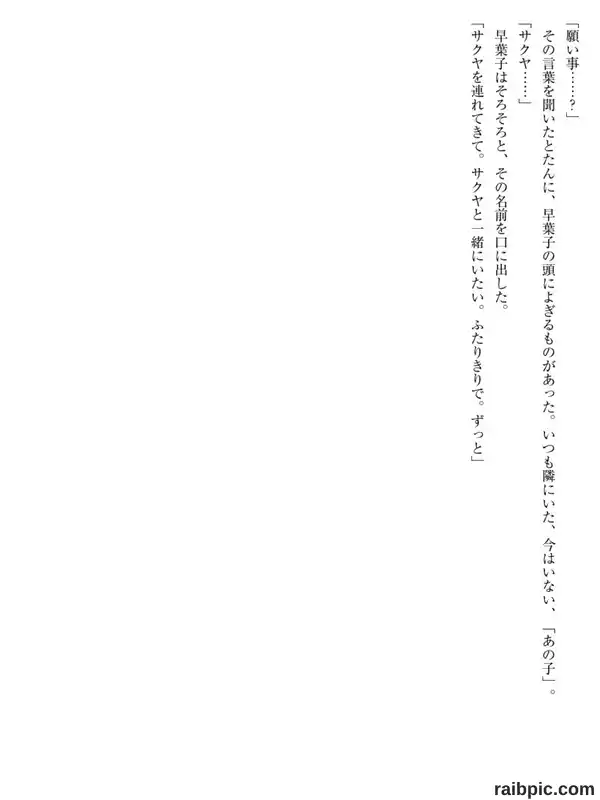 「願い事……?」

その言葉を聞いたとたんに、早葉子の頭によぎるものがあった。いつも隣にいた、今はいない、「あの子」。

「サクヤ……」

早葉子はそろそろと、その名前を口に出した。

「サクヤを連れてきて。サクヤと一緒にいたい。ふたりきりで。ずっと」

raibpic.com